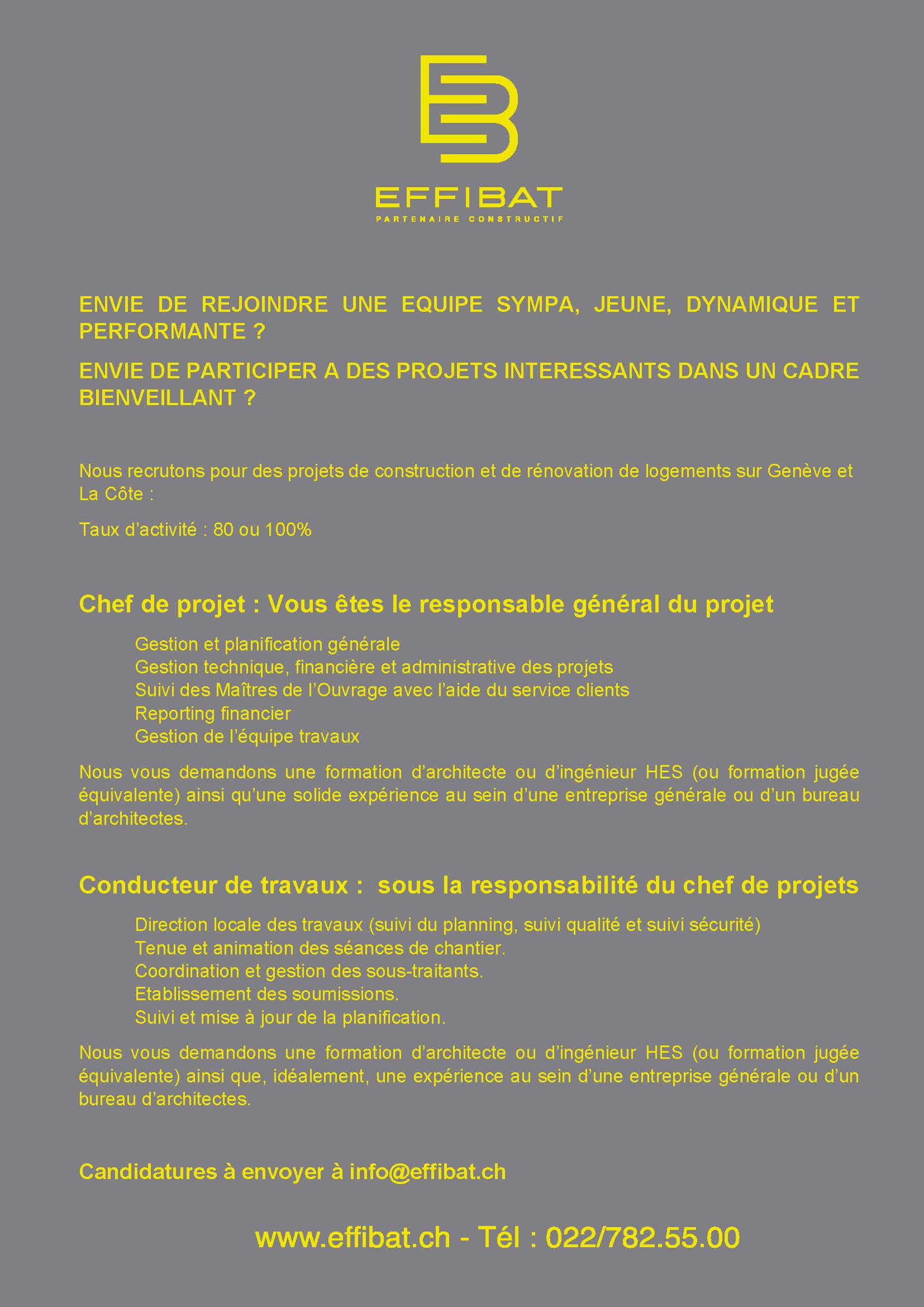 EFFIBAT

PARTENAIRE CONSTRUCTIF

ENVIE DE REJOINDRE UNE EQUIPE SYMPA, JEUNE, DYNAMIQUE ET PERFORMANTE ?

ENVIE DE PARTICIPER A DES PROJETS INTERESSANTS DANS UN CADRE BIENVEILLANT ?

Nous recrutons pour des projets de construction et de rénovation de logements sur Genève et La Côte :

Taux d'activité : 80 ou 100%

Chef de projet : Vous êtes le responsable général du projet

Gestion et planification générale
Gestion technique, financière et administrative des projets
Suivi des Maîtres de l'Ouvrage avec l'aide du service clients
Reporting financier
Gestion de l'équipe travaux

Nous vous demandons une formation d'architecte ou d'ingénieur HES (ou formation jugée équivalente) ainsi qu'une solide expérience au sein d'une entreprise générale ou d'un bureau d'architectes.

Conducteur de travaux : sous la responsabilité du chef de projets

Direction locale des travaux (suivi du planning, suivi qualité et suivi sécurité)
Tenue et animation des séances de chantier.
Coordination et gestion des sous-traitants.
Etablissement des soumissions.
Suivi et mise à jour de la planification.

Nous vous demandons une formation d'architecte ou d'ingénieur HES (ou formation jugée équivalente) ainsi que, idéalement, une expérience au sein d'une entreprise générale ou d'un bureau d'architectes.

Candidatures à envoyer à info@effibat.ch

www.effibat.ch - Tél : 022/782.55.00